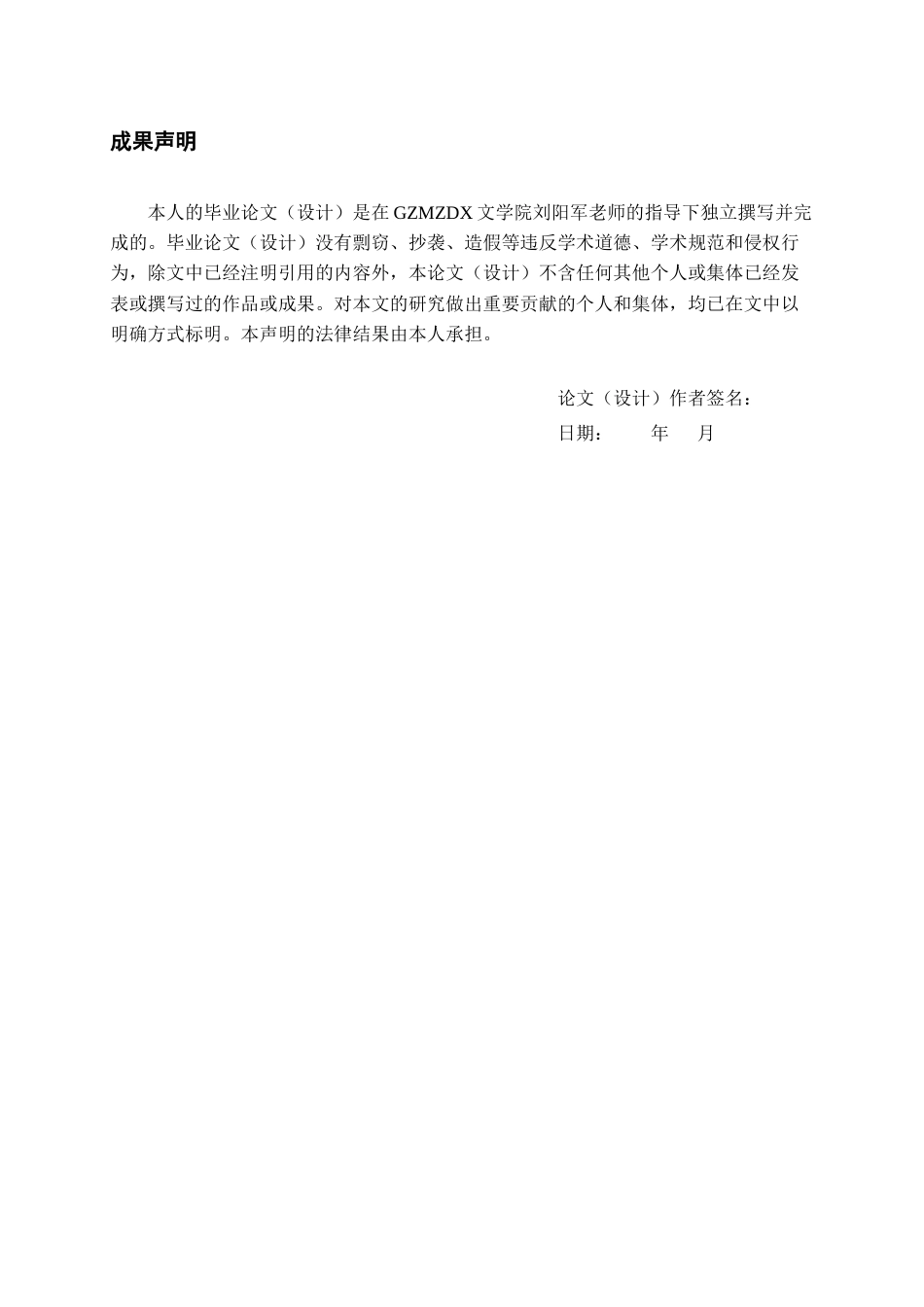 成果声明

本人的毕业论文（设计）是在 GZMZDX 文学院刘阳军老师的指导下独立撰写并完成的。毕业论文（设计）没有剽窃、抄袭、造假等违反学术道德、学术规范和侵权行为，除文中已经注明引用的内容外，本论文（设计）不含任何其他个人或集体已经发表或撰写过的作品或成果。对本文的研究做出重要贡献的个人和集体，均已在文中以明确方式标明。本声明的法律结果由本人承担。

论文（设计）作者签名：
日期：　年　月